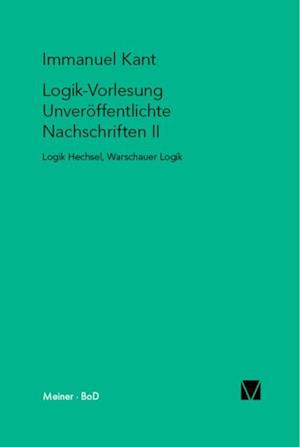 Immanuel Kant

Logik-Vorlesung
Unveröffentlichte
Nachschriften II

Logik Hechsel, Warschauer Logik

Meiner · BoD